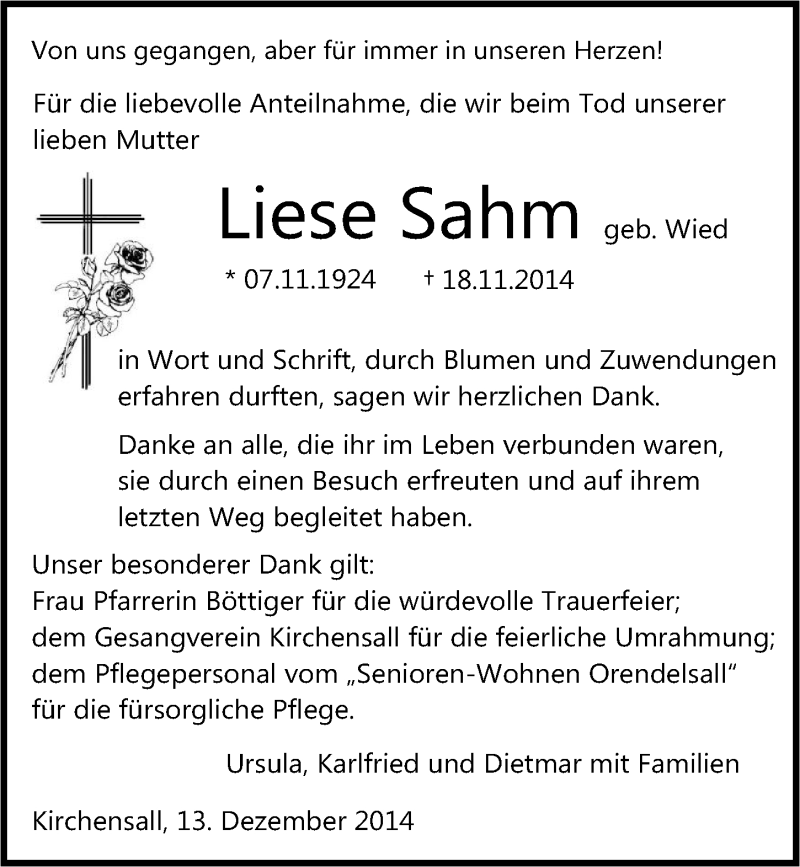 Von uns gegangen, aber für immer in unseren Herzen!

Für die liebevolle Anteilnahme, die wir beim Tod unserer lieben Mutter

Liese Sahm geb. Wied

* 07.11.1924 † 18.11.2014

in Wort und Schrift, durch Blumen und Zuwendungen erfahren durften, sagen wir herzlichen Dank.

Danke an alle, die ihr im Leben verbunden waren, sie durch einen Besuch erfreuten und auf ihrem letzten Weg begleitet haben.

Unser besonderer Dank gilt:
Frau Pfarrerin Böttiger für die würdevolle Trauerfeier;
dem Gesangverein Kirchensall für die feierliche Umrahmung;
dem Pflegepersonal vom „Senioren-Wohnen Orendelsall“ für die fürsorgliche Pflege.

Ursula, Karlfried und Dietmar mit Familien

Kirchensall, 13. Dezember 2014